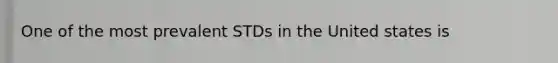 One of the most prevalent STDs in the United states is